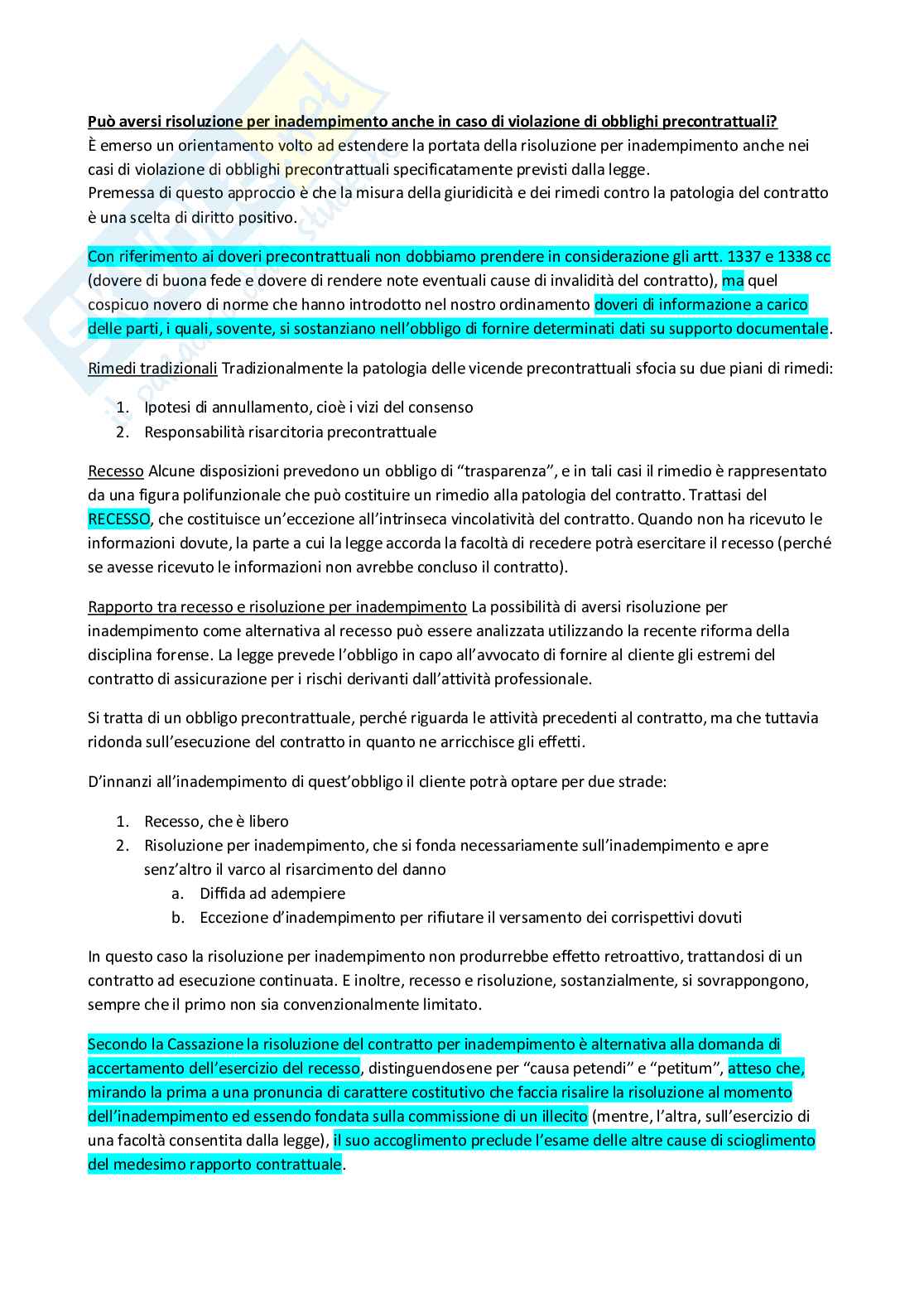 Può aversi risoluzione per inadempimento anche in caso di violazione di obblighi precontrattuali?
È emerso un orientamento volto ad estendere la portata della risoluzione per inadempimento anche nei casi di violazione di obblighi precontrattuali specificatamente previsti dalla legge.
Premessa di questo approccio è che la misura della giuridicità e dei rimedi contro la patologia del contratto è una scelta di diritto positivo.

Con riferimento ai doveri precontrattuali non dobbiamo prendere in considerazione gli artt. 1337 e 1338 cc (dovere di buona fede e dovere di rendere note eventuali cause di invalidità del contratto), ma quel cospicuo novero di norme che hanno introdotto nel nostro ordinamento doveri di informazione a carico delle parti, i quali, sovente, si sostanziano nell'obbligo di fornire determinati dati su supporto documentale.

Rimedi tradizionali Tradizionalmente la patologia delle vicende precontrattuali sfocia su due piani di rimedi:

1. Ipotesi di annullamento, cioè i vizi del consenso
2. Responsabilità risarcitoria precontrattuale

Recesso Alcune disposizioni prevedono un obbligo di "trasparenza", e in tali casi il rimedio è rappresentato da una figura polifunzionale che può costituire un rimedio alla patologia del contratto. Trattasi del RECESSO, che costituisce un'eccezione all'intrinseca vincolatività del contratto. Quando non ha ricevuto le informazioni dovute, la parte a cui la legge accorda la facoltà di recedere potrà esercitare il recesso (perché se avesse ricevuto le informazioni non avrebbe concluso il contratto).

Rapporto tra recesso e risoluzione per inadempimento La possibilità di aversi risoluzione per inadempimento come alternativa al recesso può essere analizzata utilizzando la recente riforma della disciplina forense. La legge prevede l'obbligo in capo all'avvocato di fornire al cliente gli estremi del contratto di assicurazione per i rischi derivanti dall'attività professionale.

Si tratta di un obbligo precontrattuale, perché riguarda le attività precedenti al contratto, ma che tuttavia ridonda sull'esecuzione del contratto in quanto ne arricchisce gli effetti.

D'innanzi all'inadempimento di quest'obbligo il cliente potrà optare per due strade:

1. Recesso, che è libero
2. Risoluzione per inadempimento, che si fonda necessariamente sull'inadempimento e apre senz'altro il varco al risarcimento del danno
 a. Diffida ad adempiere
 b. Eccezione d'inadempimento per rifiutare il versamento dei corrispettivi dovuti

In questo caso la risoluzione per inadempimento non produrrebbe effetto retroattivo, trattandosi di un contratto ad esecuzione continuata. E inoltre, recesso e risoluzione, sostanzialmente, si sovrappongono, sempre che il primo non sia convenzionalmente limitato.

Secondo la Cassazione la risoluzione del contratto per inadempimento è alternativa alla domanda di accertamento dell'esercizio del recesso, distinguendosene per "causa petendi" e "petitum", atteso che, mirando la prima a una pronuncia di carattere costitutivo che faccia risalire la risoluzione al momento dell'inadempimento ed essendo fondata sulla commissione di un illecito (mentre, l'altra, sull'esercizio di una facoltà consentita dalla legge), il suo accoglimento preclude l'esame delle altre cause di scioglimento del medesimo rapporto contrattuale.